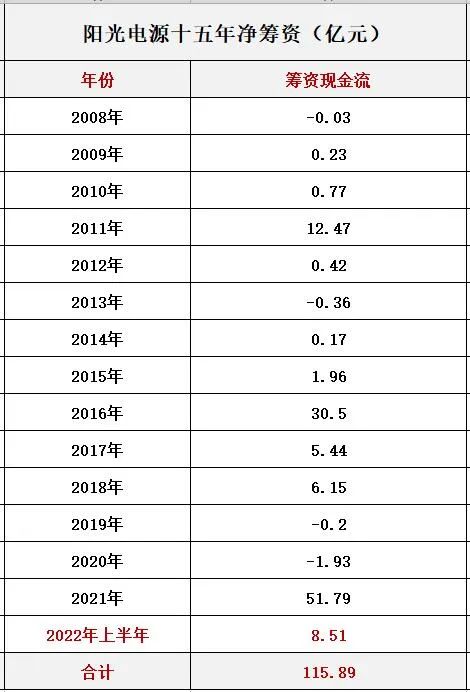 阳光电源十五年净筹资（亿元）

| 年份 | 筹资现金流 |
|---|---|
| 2008年 | -0.03 |
| 2009年 | 0.23 |
| 2010年 | 0.77 |
| 2011年 | 12.47 |
| 2012年 | 0.42 |
| 2013年 | -0.36 |
| 2014年 | 0.17 |
| 2015年 | 1.96 |
| 2016年 | 30.5 |
| 2017年 | 5.44 |
| 2018年 | 6.15 |
| 2019年 | -0.2 |
| 2020年 | -1.93 |
| 2021年 | 51.79 |
| 2022年上半年 | 8.51 |
| 合计 | 115.89 |